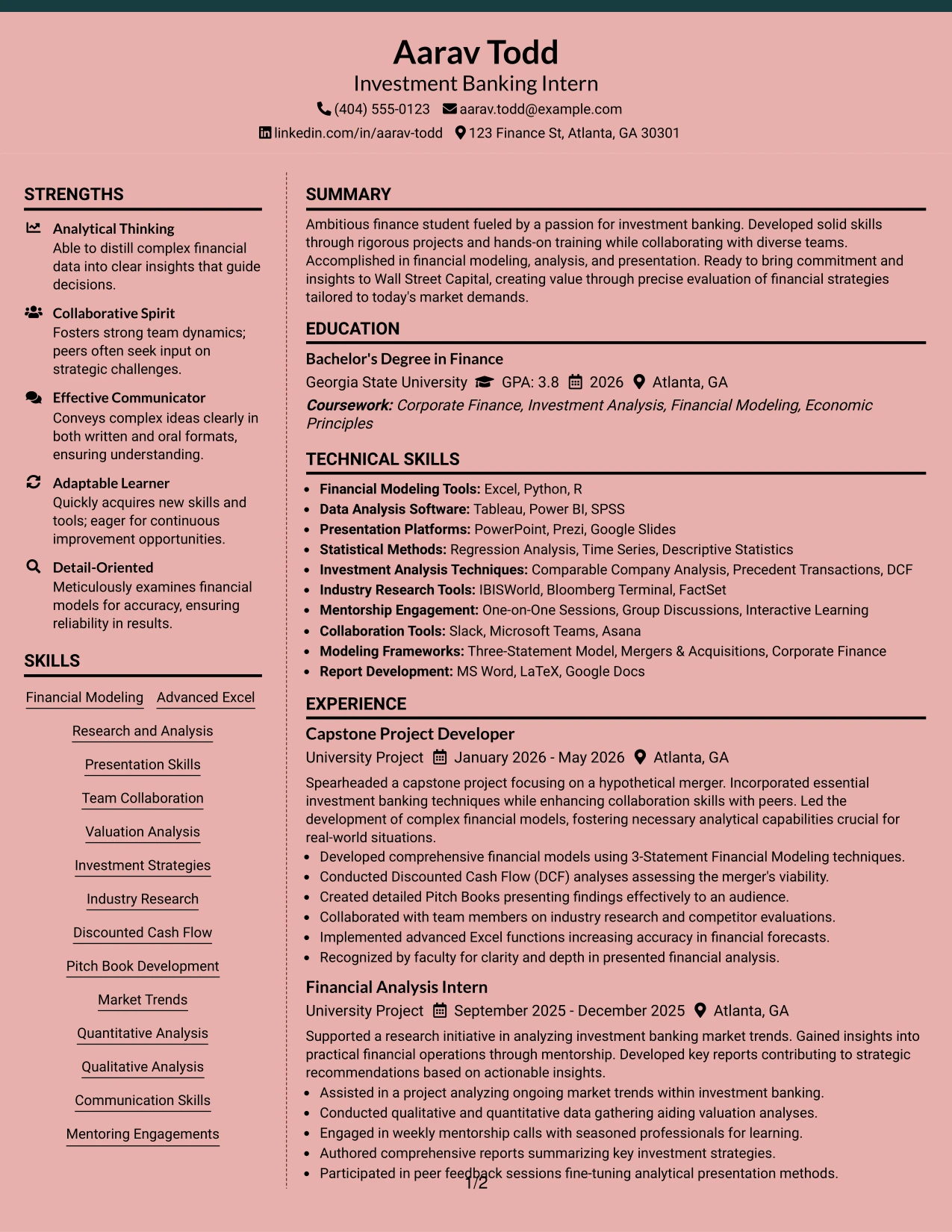 Aarav Todd
Investment Banking Intern
(404) 555-0123 aarav.todd@example.com
linkedin.com/in/aarav-todd 123 Finance St, Atlanta, GA 30301

STRENGTHS

Analytical Thinking
Able to distill complex financial data into clear insights that guide decisions.

Collaborative Spirit
Fosters strong team dynamics; peers often seek input on strategic challenges.

Effective Communicator
Conveys complex ideas clearly in both written and oral formats, ensuring understanding.

Adaptable Learner
Quickly acquires new skills and tools; eager for continuous improvement opportunities.

Detail-Oriented
Meticulously examines financial models for accuracy, ensuring reliability in results.

SKILLS

Financial Modeling
Advanced Excel
Research and Analysis
Presentation Skills
Team Collaboration
Valuation Analysis
Investment Strategies
Industry Research
Discounted Cash Flow
Pitch Book Development
Market Trends
Quantitative Analysis
Qualitative Analysis
Communication Skills
Mentoring Engagements

SUMMARY

Ambitious finance student fueled by a passion for investment banking. Developed solid skills through rigorous projects and hands-on training while collaborating with diverse teams. Accomplished in financial modeling, analysis, and presentation. Ready to bring commitment and insights to Wall Street Capital, creating value through precise evaluation of financial strategies tailored to today's market demands.

EDUCATION

Bachelor's Degree in Finance
Georgia State University GPA: 3.8 2026 Atlanta, GA
Coursework: Corporate Finance, Investment Analysis, Financial Modeling, Economic Principles

TECHNICAL SKILLS

• Financial Modeling Tools: Excel, Python, R
• Data Analysis Software: Tableau, Power BI, SPSS
• Presentation Platforms: PowerPoint, Prezi, Google Slides
• Statistical Methods: Regression Analysis, Time Series, Descriptive Statistics
• Investment Analysis Techniques: Comparable Company Analysis, Precedent Transactions, DCF
• Industry Research Tools: IBISWorld, Bloomberg Terminal, FactSet
• Mentorship Engagement: One-on-One Sessions, Group Discussions, Interactive Learning
• Collaboration Tools: Slack, Microsoft Teams, Asana
• Modeling Frameworks: Three-Statement Model, Mergers & Acquisitions, Corporate Finance
• Report Development: MS Word, LaTeX, Google Docs

EXPERIENCE

Capstone Project Developer
University Project January 2026 - May 2026 Atlanta, GA

Spearheaded a capstone project focusing on a hypothetical merger. Incorporated essential investment banking techniques while enhancing collaboration skills with peers. Led the development of complex financial models, fostering necessary analytical capabilities crucial for real-world situations.
• Developed comprehensive financial models using 3-Statement Financial Modeling techniques.
• Conducted Discounted Cash Flow (DCF) analyses assessing the merger's viability.
• Created detailed Pitch Books presenting findings effectively to an audience.
• Collaborated with team members on industry research and competitor evaluations.
• Implemented advanced Excel functions increasing accuracy in financial forecasts.
• Recognized by faculty for clarity and depth in presented financial analysis.

Financial Analysis Intern
University Project September 2025 - December 2025 Atlanta, GA

Supported a research initiative in analyzing investment banking market trends. Gained insights into practical financial operations through mentorship. Developed key reports contributing to strategic recommendations based on actionable insights.
• Assisted in a project analyzing ongoing market trends within investment banking.
• Conducted qualitative and quantitative data gathering aiding valuation analyses.
• Engaged in weekly mentorship calls with seasoned professionals for learning.
• Authored comprehensive reports summarizing key investment strategies.
• Participated in peer feedback sessions fine-tuning analytical presentation methods.

1/2